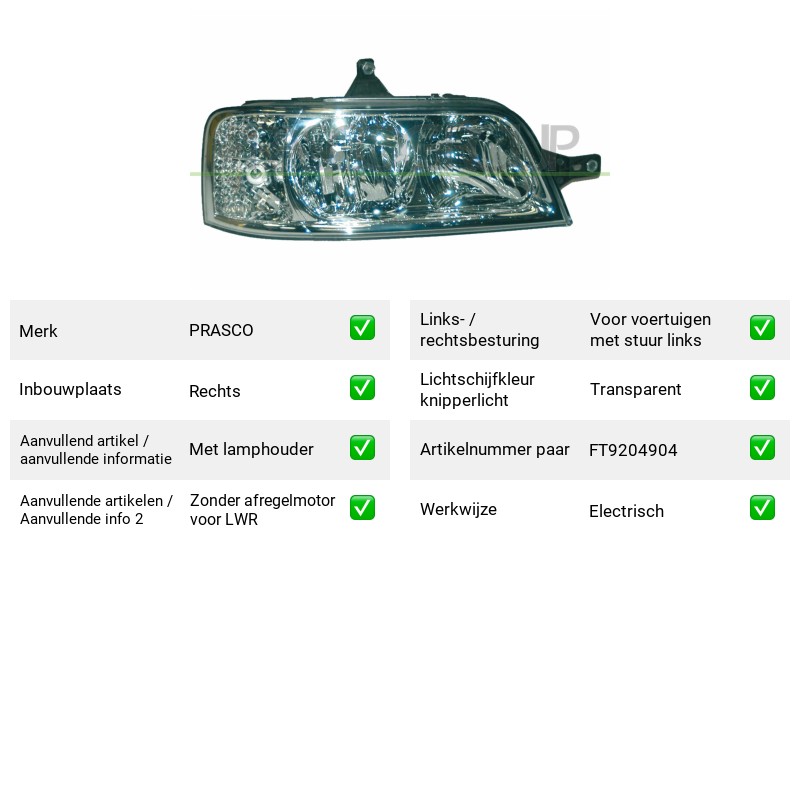 Merk
PRASCO
☑

Inbouwplaats
Rechts
☑

Aanvullend artikel / aanvullende informatie
Met lamphouder
☑

Aanvullende artikelen / Aanvullende info 2
Zonder afregelmotor voor LWR
☑

Links- / rechtsbesturing
Voor voertuigen met stuur links
☑

Lichtschijfkleur knipperlicht
Transparent
☑

Artikelnummer paar
FT9204904
☑

Werkwijze
Electrisch
☑